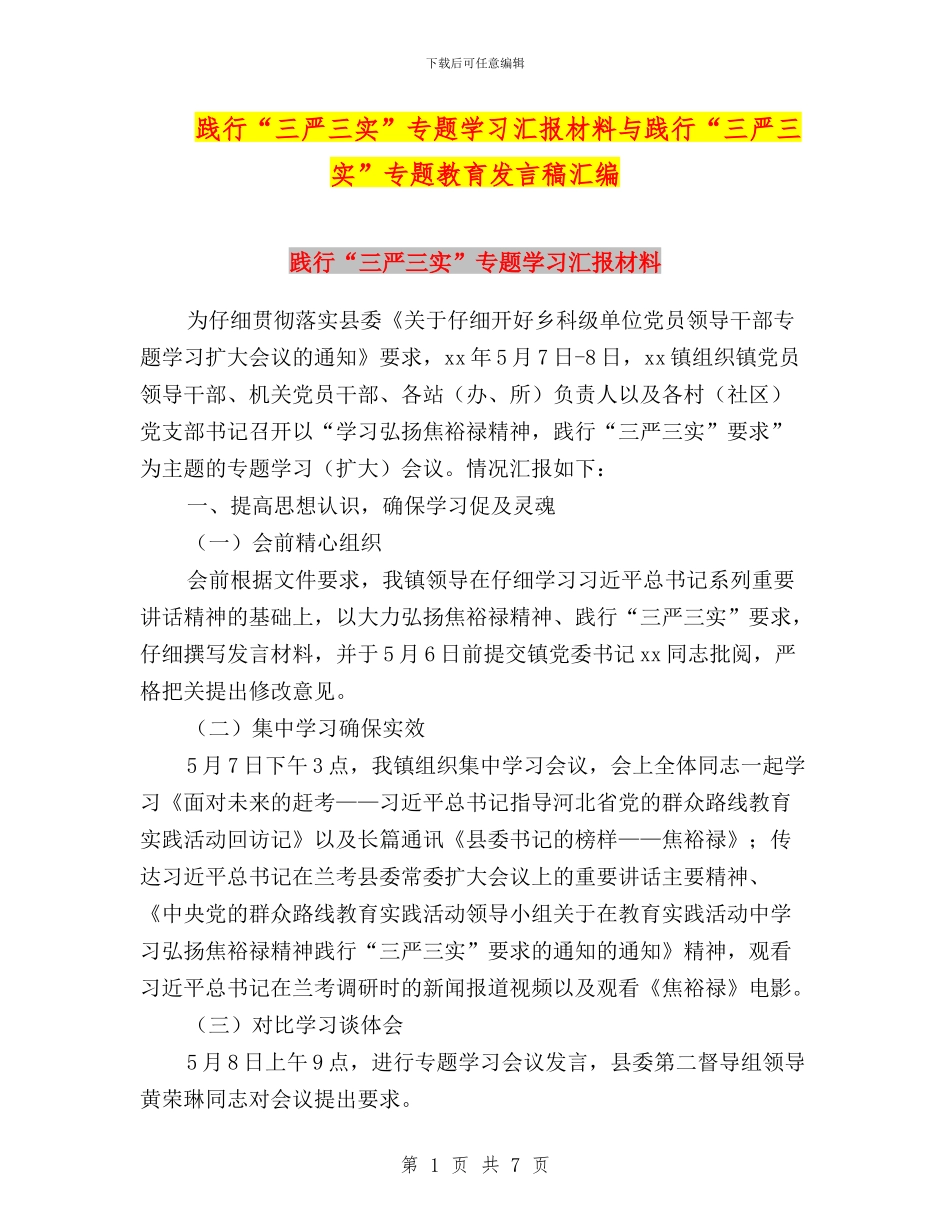 下载后可任意编辑

践行“三严三实”专题学习汇报材料与践行“三严三实”专题教育发言稿汇编

践行“三严三实”专题学习汇报材料

为仔细贯彻落实县委《关于仔细开好乡科级单位党员领导干部专题学习扩大会议的通知》要求，xx 年 5 月 7 日-8 日，xx 镇组织镇党员领导干部、机关党员干部、各站（办、所）负责人以及各村（社区）党支部书记召开以“学习弘扬焦裕禄精神，践行“三严三实”要求”为主题的专题学习（扩大）会议。情况汇报如下：

一、提高思想认识，确保学习促及灵魂

（一）会前精心组织

会前根据文件要求，我镇领导在仔细学习习近平总书记系列重要讲话精神的基础上，以大力弘扬焦裕禄精神、践行“三严三实”要求，仔细撰写发言材料，并于 5 月 6 日前提交镇党委书记 xx 同志批阅，严格把关提出修改意见。

（二）集中学习确保实效

5 月 7 日下午 3 点，我镇组织集中学习会议，会上全体同志一起学习《面对未来的赶考——习近平总书记指导河北省党的群众路线教育实践活动回访记》以及长篇通讯《县委书记的榜样——焦裕禄》；传达习近平总书记在兰考县委常委扩大会议上的重要讲话主要精神、《中央党的群众路线教育实践活动领导小组关于在教育实践活动中学习弘扬焦裕禄精神践行“三严三实”要求的通知的通知》精神，观看习近平总书记在兰考调研时的新闻报道视频以及观看《焦裕禄》电影。

（三）对比学习谈体会

5 月 8 日上午 9 点，进行专题学习会议发言，县委第二督导组领导黄荣琳同志对会议提出要求。

第 1 页 共 7 页